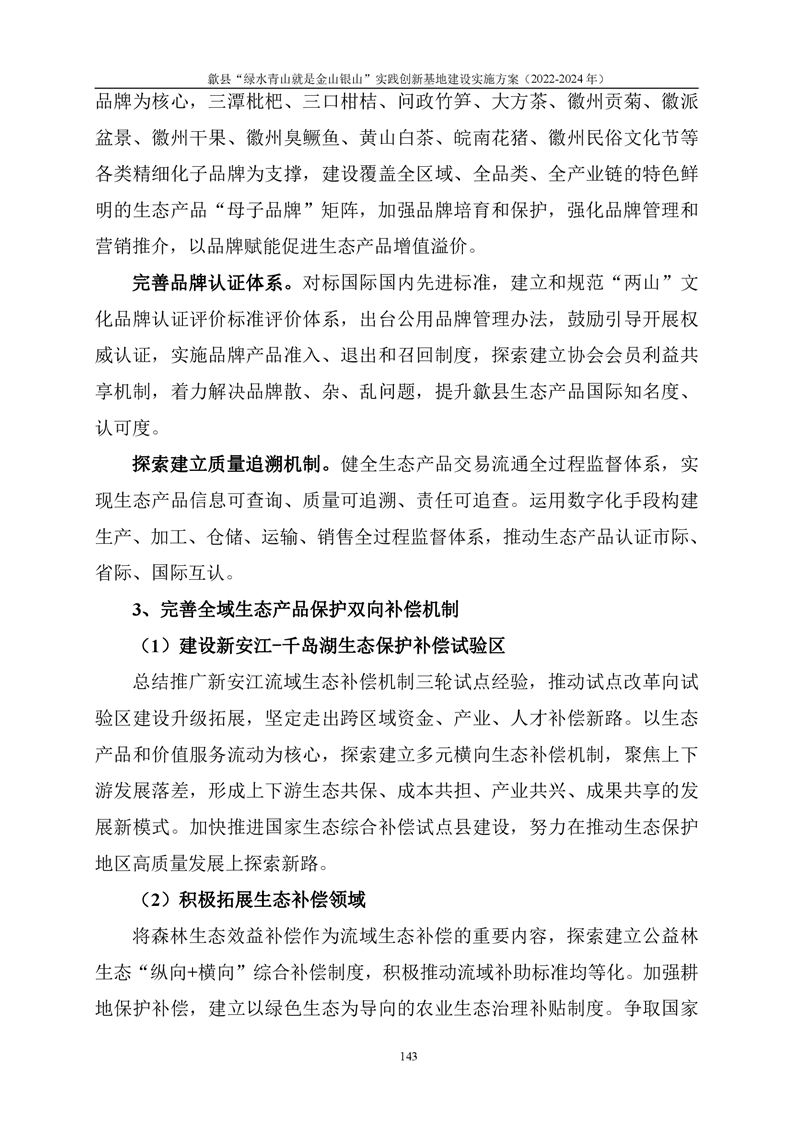 歙县“绿水青山就是金山银山”实践创新基地建设实施方案（2022-2024 年）

品牌为核心，三潭枇杷、三口柑桔、问政竹笋、大方茶、徽州贡菊、徽派盆景、徽州干果、徽州臭鳜鱼、黄山白茶、皖南花猪、徽州民俗文化节等各类精细化子品牌为支撑，建设覆盖全区域、全品类、全产业链的特色鲜明的生态产品“母子品牌”矩阵，加强品牌培育和保护，强化品牌管理和营销推介，以品牌赋能促进生态产品增值溢价。

完善品牌认证体系。对标国际国内先进标准，建立和规范“两山”文化品牌认证评价标准评价体系，出台公用品牌管理办法，鼓励引导开展权威认证，实施品牌产品准入、退出和召回制度，探索建立协会会员利益共享机制，着力解决品牌散、杂、乱问题，提升歙县生态产品国际知名度、认可度。

探索建立质量追溯机制。健全生态产品交易流通全过程监督体系，实现生态产品信息可查询、质量可追溯、责任可追查。运用数字化手段构建生产、加工、仓储、运输、销售全过程监督体系，推动生态产品认证市际、省际、国际互认。

3、完善全域生态产品保护双向补偿机制

（1）建设新安江-千岛湖生态保护补偿试验区

总结推广新安江流域生态补偿机制三轮试点经验，推动试点改革向试验区建设升级拓展，坚定走出跨区域资金、产业、人才补偿新路。以生态产品和价值服务流动为核心，探索建立多元横向生态补偿机制，聚焦上下游发展落差，形成上下游生态共保、成本共担、产业共兴、成果共享的发展新模式。加快推进国家生态综合补偿试点县建设，努力在推动生态保护地区高质量发展上探索新路。

（2）积极拓展生态补偿领域

将森林生态效益补偿作为流域生态补偿的重要内容，探索建立公益林生态“纵向+横向”综合补偿制度，积极推动流域补助标准均等化。加强耕地保护补偿，建立以绿色生态为导向的农业生态治理补贴制度。争取国家

143